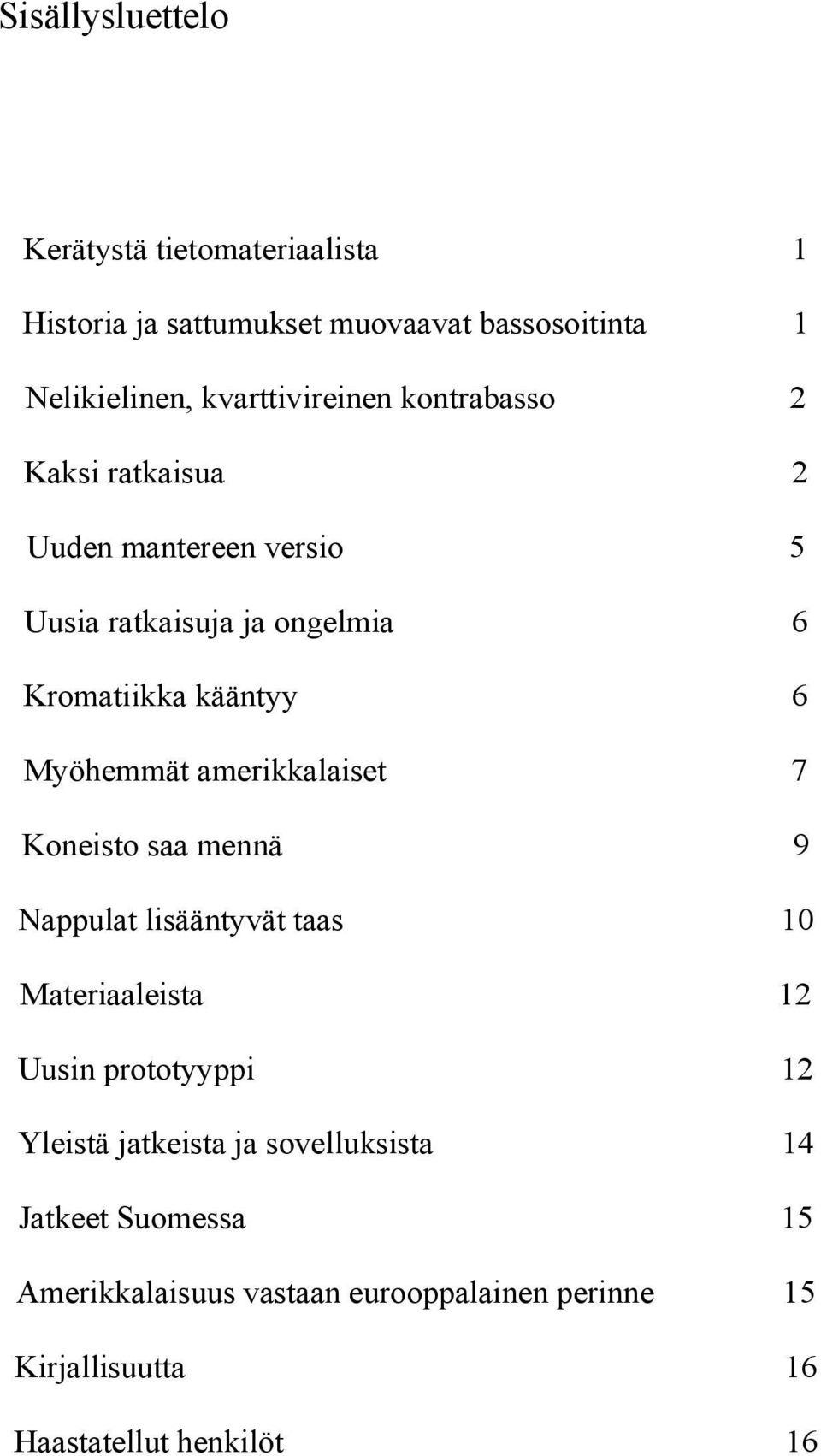 Sisällysluettelo

Kerätystä tietomateriaalista 1

Historia ja sattumukset muovaavat bassosoitinta 1

Nelikielinen, kvarttivireinen kontrabasso 2

Kaksi ratkaisua 2

Uuden mantereen versio 5

Uusia ratkaisuja ja ongelmia 6

Kromatiikka kääntyy 6

Myöhemmät amerikkalaiset 7

Koneisto saa mennä 9

Nappulat lisääntyvät taas 10

Materiaaleista 12

Uusin prototyyppi 12

Yleistä jatkeista ja sovelluksista 14

Jatkeet Suomessa 15

Amerikkalaisuus vastaan eurooppalainen perinne 15

Kirjallisuutta 16

Haastatellut henkilöt 16